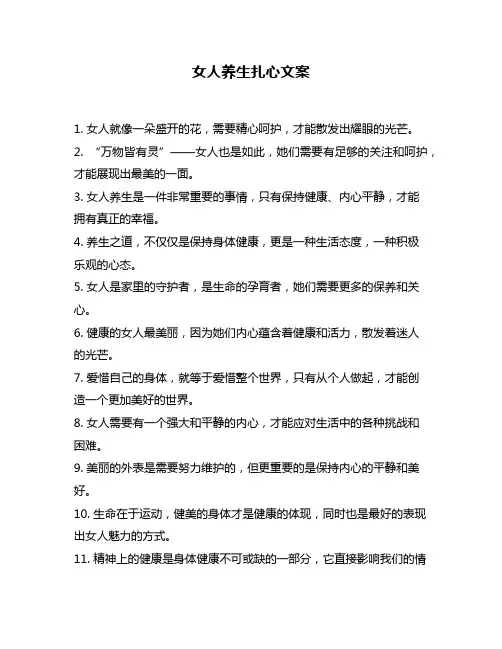 女人养生扎心文案

1. 女人就像一朵盛开的花，需要精心呵护，才能散发出耀眼的光芒。

2. “万物皆有灵”——女人也是如此，她们需要有足够的关注和呵护，才能展现出最美的一面。

3. 女人养生是一件非常重要的事情，只有保持健康、内心平静，才能拥有真正的幸福。

4. 养生之道，不仅仅是保持身体健康，更是一种生活态度，一种积极乐观的心态。

5. 女人是家里的守护者，是生命的孕育者，她们需要更多的保养和关心。

6. 健康的女人最美丽，因为她们内心蕴含着健康和活力，散发着迷人的光芒。

7. 爱惜自己的身体，就等于爱惜整个世界，只有从个人做起，才能创造一个更加美好的世界。

8. 女人需要有一个强大和平静的内心，才能应对生活中的各种挑战和困难。

9. 美丽的外表是需要努力维护的，但更重要的是保持内心的平静和美好。

10. 生命在于运动，健美的身体才是健康的体现，同时也是最好的表现出女人魅力的方式。

11. 精神上的健康是身体健康不可或缺的一部分，它直接影响我们的情